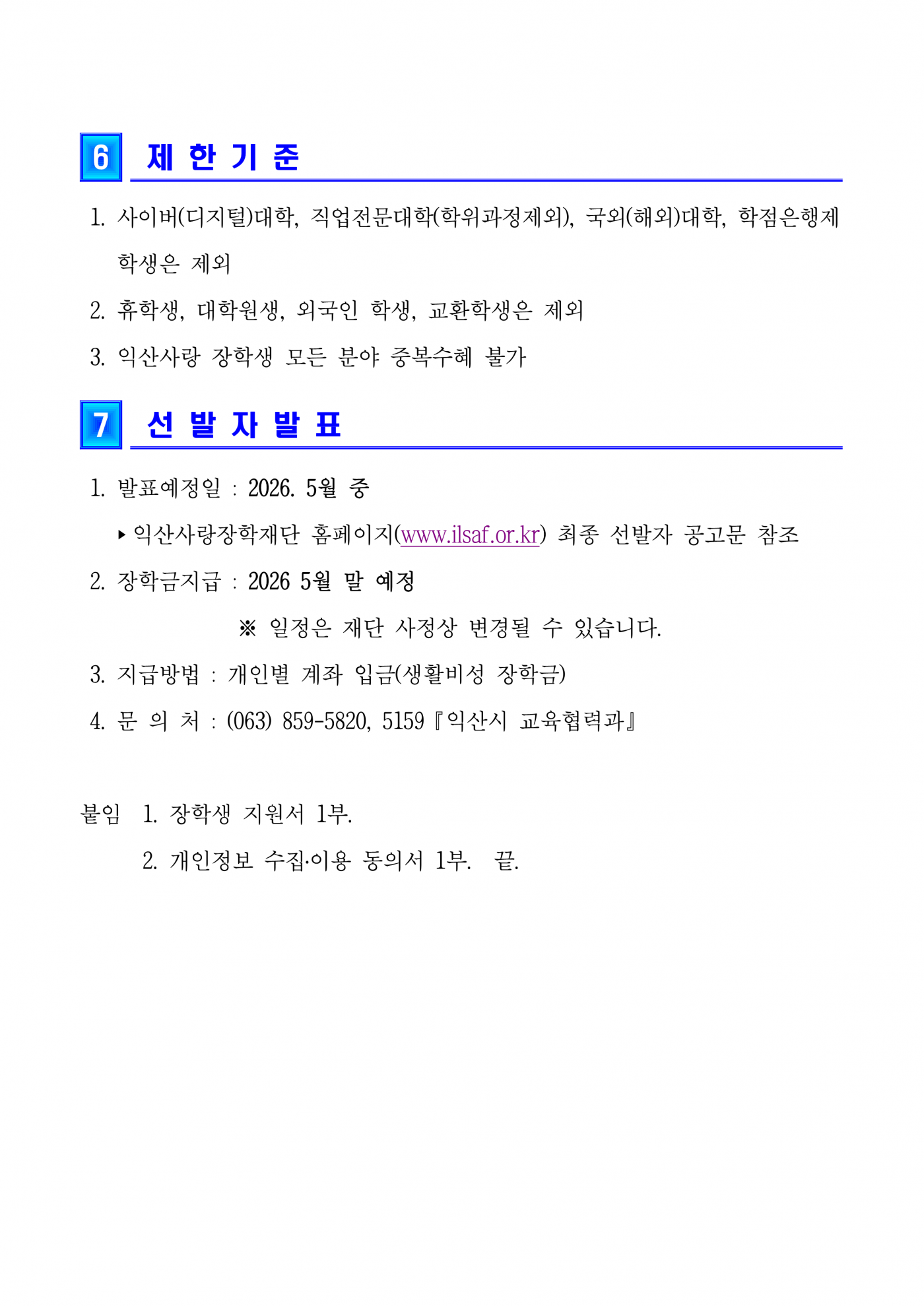 6 제 한 기 준

1. 사이버(디지털)대학, 직업전문대학(학위과정제외), 국외(해외)대학, 학점은행제 학생은 제외

2. 휴학생, 대학원생, 외국인 학생, 교환학생은 제외

3. 익산사랑 장학생 모든 분야 중복수혜 불가

7 선 발 자 발 표

1. 발표예정일 : 2026. 5월 중

▸ 익산사랑장학재단 홈페이지(www.ilsaf.or.kr) 최종 선발자 공고문 참조

2. 장학금지급 : 2026 5월 말 예정

※ 일정은 재단 사정상 변경될 수 있습니다.

3. 지급방법 : 개인별 계좌 입금(생활비성 장학금)

4. 문 의 처 : (063) 859-5820, 5159『익산시 교육협력과』

붙임 1. 장학생 지원서 1부.

2. 개인정보 수집·이용 동의서 1부. 끝.